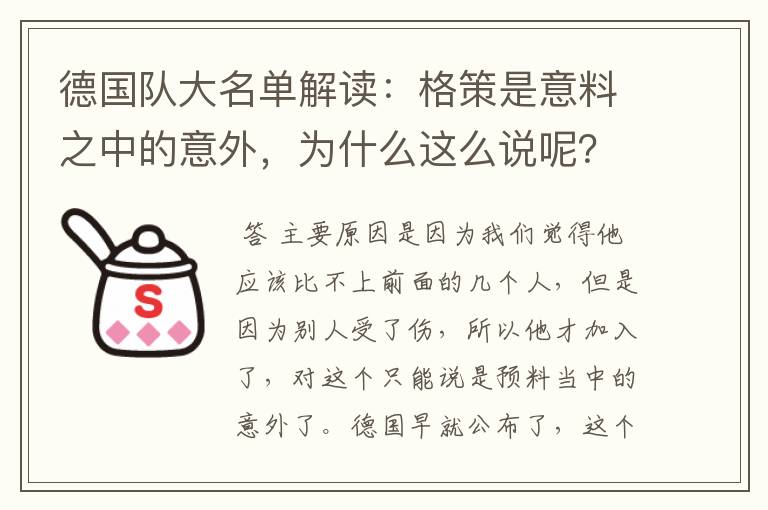 德国队大名单解读：格策是意料之中的意外，为什么这么说呢？

S

答 主要原因是因为我们觉得他应该比不上前面的几个人，但是因为别人受了伤，所以他才加入了，对这个只能说是预料当中的意外了。德国早就公布了，这个